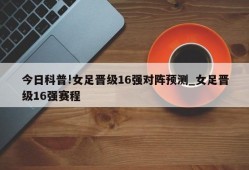 今日科普!女足晋级16强对阵预测_女足晋级16强赛程